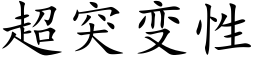 超突变性